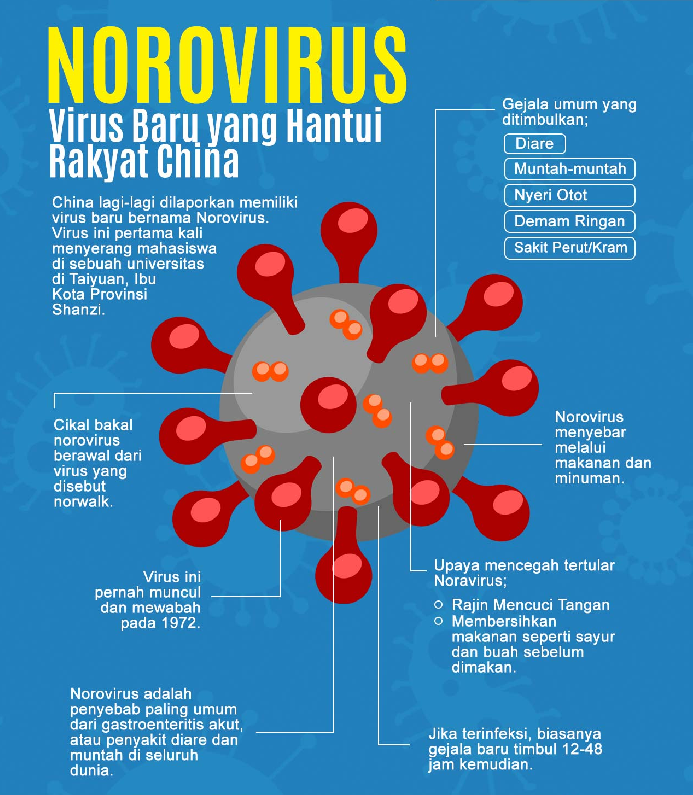 NOROVIRUS

Virus Baru yang Hantui Rakyat China

China lagi-lagi dilaporkan memiliki virus baru bernama Norovirus. Virus ini pertama kali menyerang mahasiswa di sebuah universitas di Taiyuan, Ibu Kota Provinsi Shanzi.

Gejala umum yang ditimbulkan;

Diare

Muntah-muntah

Nyeri Otot

Demam Ringan

Sakit Perut/Kram

Cikal bakal norovirus berawal dari virus yang disebut norwalk.

Norovirus menyebar melalui makanan dan minuman.

Virus ini pernah muncul dan mewabah pada 1972.

Upaya mencegah tertular Noravirus;

Rajin Mencuci Tangan

Membersihkan makanan seperti sayur dan buah sebelum dimakan.

Norovirus adalah penyebab paling umum dari gastroenteritis akut, atau penyakit diare dan muntah di seluruh dunia.

Jika terinfeksi, biasanya gejala baru timbul 12-48 jam kemudian.